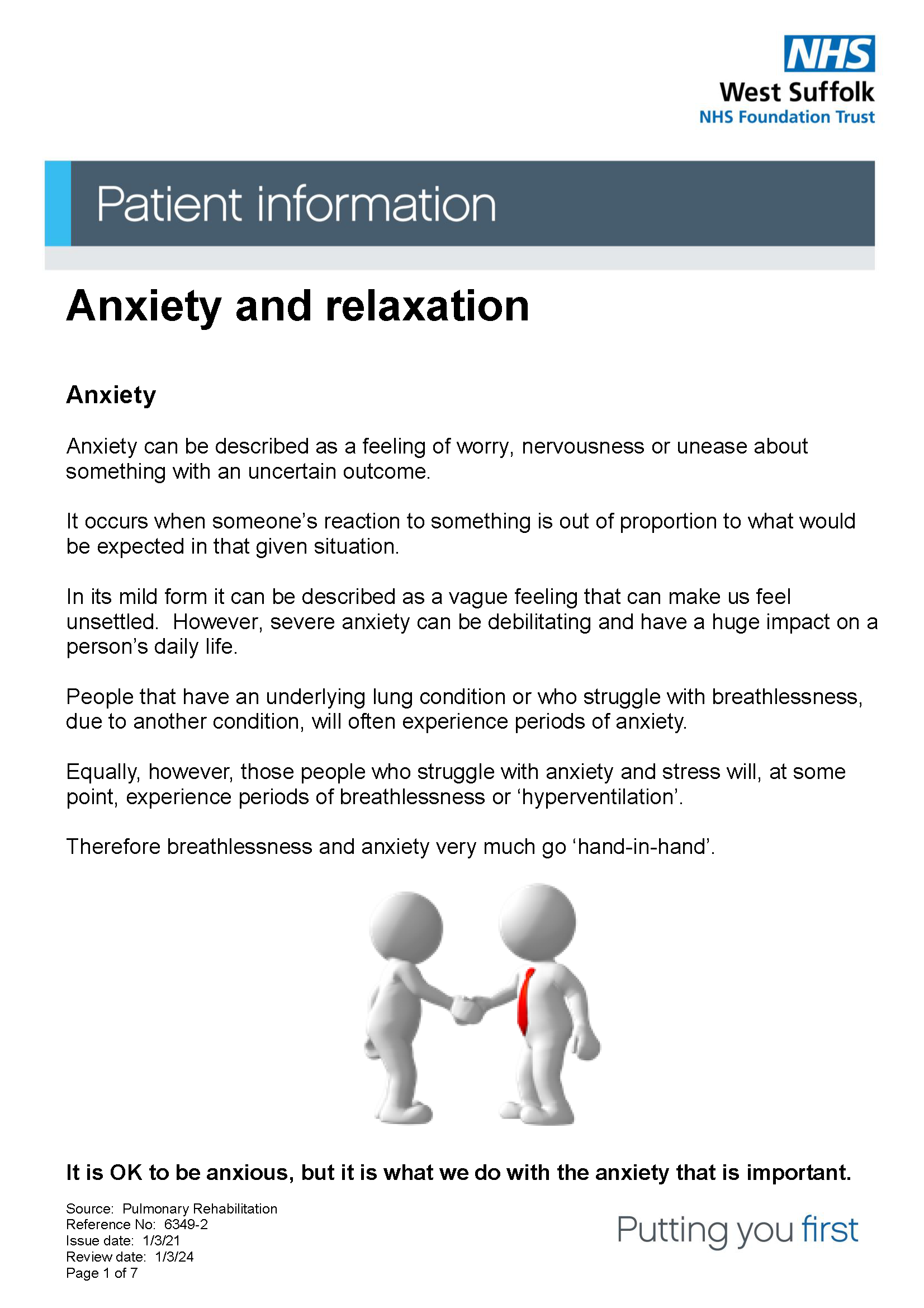 NHS
West Suffolk
NHS Foundation Trust

Patient information

Anxiety and relaxation

Anxiety

Anxiety can be described as a feeling of worry, nervousness or unease about something with an uncertain outcome.

It occurs when someone's reaction to something is out of proportion to what would be expected in that given situation.

In its mild form it can be described as a vague feeling that can make us feel unsettled. However, severe anxiety can be debilitating and have a huge impact on a person's daily life.

People that have an underlying lung condition or who struggle with breathlessness, due to another condition, will often experience periods of anxiety.

Equally, however, those people who struggle with anxiety and stress will, at some point, experience periods of breathlessness or 'hyperventilation'.

Therefore breathlessness and anxiety very much go 'hand-in-hand'.

It is OK to be anxious, but it is what we do with the anxiety that is important.

Source: Pulmonary Rehabilitation
Reference No: 6349-2
Issue date: 1/3/21
Review date: 1/3/24
Page 1 of 7

Putting you first